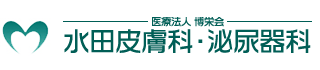 医療法人 博栄会
水田皮膚科・泌尿器科